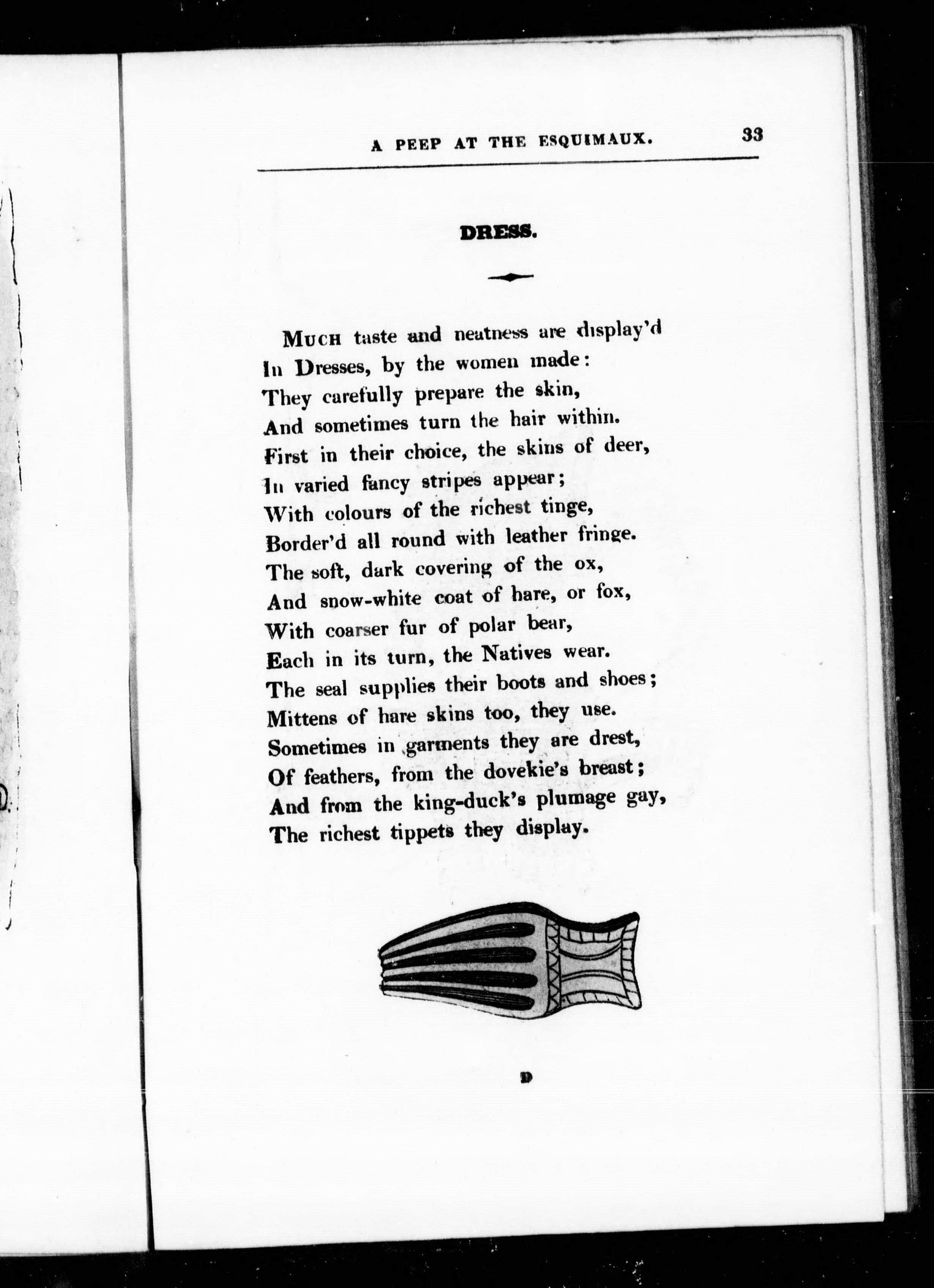 A PEEP AT THE ESQUIMAUX. 33

DRESS.

Much taste and neatness are display'd
In Dresses, by the women made:
They carefully prepare the skin,
And sometimes turn the hair within.
First in their choice, the skins of deer,
In varied fancy stripes appear;
With colours of the richest tinge,
Border'd all round with leather fringe.
The soft, dark covering of the ox,
And snow-white coat of hare, or fox,
With coarser fur of polar bear,
Each in its turn, the Natives wear.
The seal supplies their boots and shoes;
Mittens of hare skins too, they use.
Sometimes in garments they are drest,
Of feathers, from the dovekie's breast;
And from the king-duck's plumage gay,
The richest tippets they display.

D